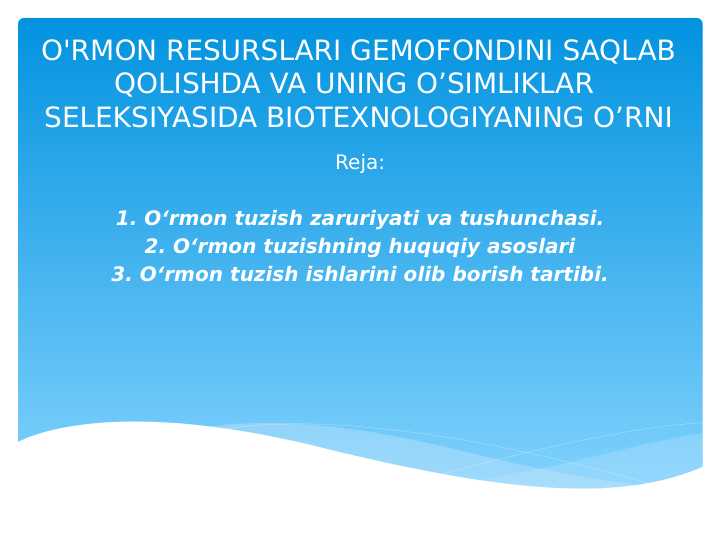 O'RMON RESURSLARI GEMOFONDINI SAQLAB QOLISHDA VA UNING O’SIMLIKLAR SELEKSIYASIDA BIOTEXNOLOGIYANING O’RNI

Reja:

1. O‘rmon tuzish zaruriyati va tushunchasi.
2. O‘rmon tuzishning huquqiy asoslari
3. O‘rmon tuzish ishlarini olib borish tartibi.